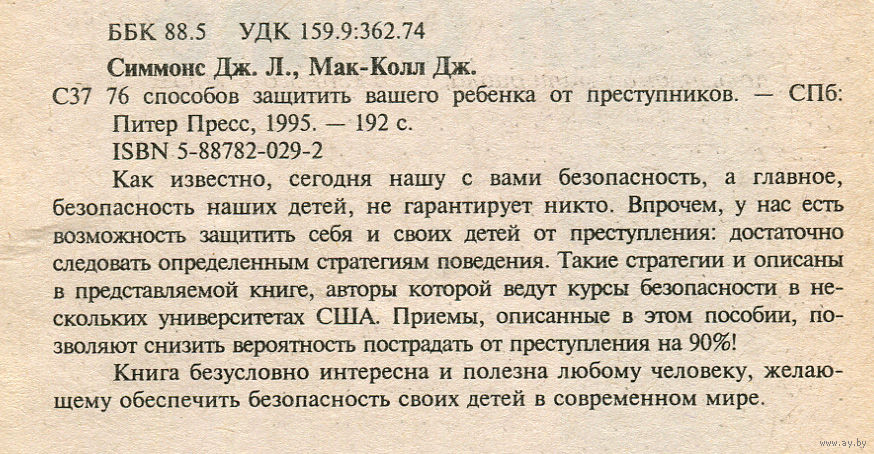 ББК 88.5 УДК 159.9:362.74

Симмонс Дж. Л., Мак-Колл Дж.

С37 76 способов защитить вашего ребенка от преступников. — СПб: Питер Пресс, 1995. — 192 с.

ISBN 5-88782-029-2

Как известно, сегодня нашу с вами безопасность, а главное, безопасность наших детей, не гарантирует никто. Впрочем, у нас есть возможность защитить себя и своих детей от преступления: достаточно следовать определенным стратегиям поведения. Такие стратегии и описаны в представляемой книге, авторы которой ведут курсы безопасности в нескольких университетах США. Приемы, описанные в этом пособии, позволяют снизить вероятность пострадать от преступления на 90%!

Книга безусловно интересна и полезна любому человеку, желающему обеспечить безопасность своих детей в современном мире.

www.ay.by